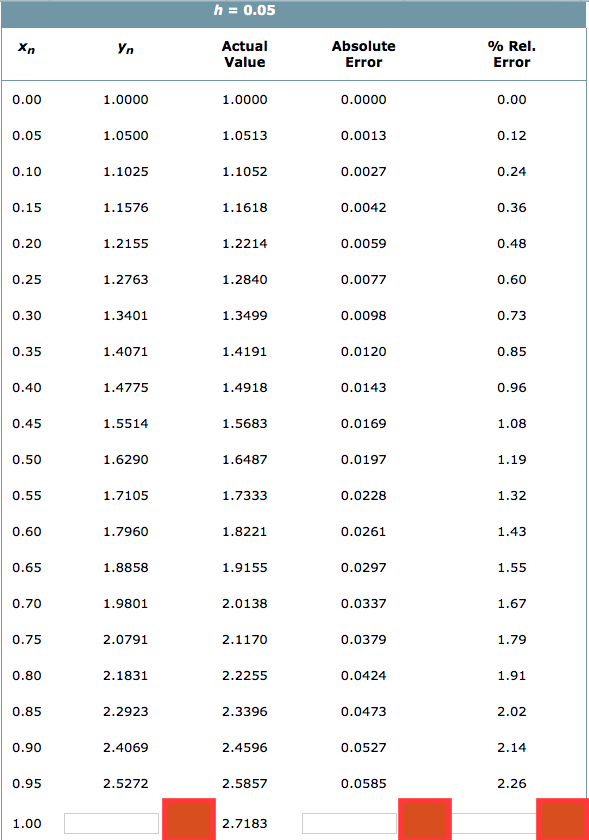 $h = 0.05$

| $x_n$ | $y_n$ | Actual Value | Absolute Error | % Rel. Error |
|---|---|---|---|---|
| 0.00 | 1.0000 | 1.0000 | 0.0000 | 0.00 |
| 0.05 | 1.0500 | 1.0513 | 0.0013 | 0.12 |
| 0.10 | 1.1025 | 1.1052 | 0.0027 | 0.24 |
| 0.15 | 1.1576 | 1.1618 | 0.0042 | 0.36 |
| 0.20 | 1.2155 | 1.2214 | 0.0059 | 0.48 |
| 0.25 | 1.2763 | 1.2840 | 0.0077 | 0.60 |
| 0.30 | 1.3401 | 1.3499 | 0.0098 | 0.73 |
| 0.35 | 1.4071 | 1.4191 | 0.0120 | 0.85 |
| 0.40 | 1.4775 | 1.4918 | 0.0143 | 0.96 |
| 0.45 | 1.5514 | 1.5683 | 0.0169 | 1.08 |
| 0.50 | 1.6290 | 1.6487 | 0.0197 | 1.19 |
| 0.55 | 1.7105 | 1.7333 | 0.0228 | 1.32 |
| 0.60 | 1.7960 | 1.8221 | 0.0261 | 1.43 |
| 0.65 | 1.8858 | 1.9155 | 0.0297 | 1.55 |
| 0.70 | 1.9801 | 2.0138 | 0.0337 | 1.67 |
| 0.75 | 2.0791 | 2.1170 | 0.0379 | 1.79 |
| 0.80 | 2.1831 | 2.2255 | 0.0424 | 1.91 |
| 0.85 | 2.2923 | 2.3396 | 0.0473 | 2.02 |
| 0.90 | 2.4069 | 2.4596 | 0.0527 | 2.14 |
| 0.95 | 2.5272 | 2.5857 | 0.0585 | 2.26 |
| 1.00 | | 2.7183 | | |